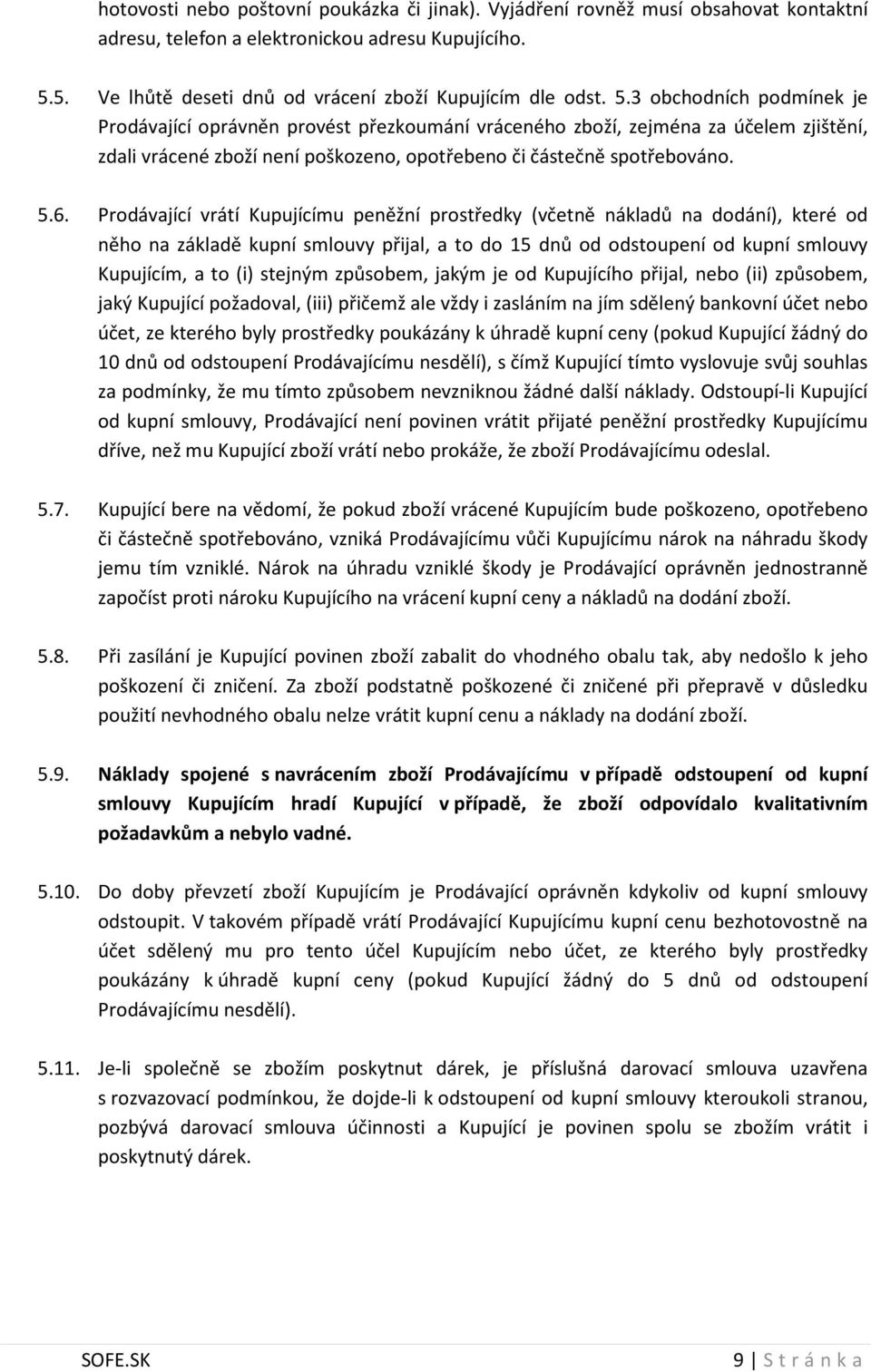 hotovosti nebo poštovní poukázka či jinak). Vyjádření rovněž musí obsahovat kontaktní adresu, telefon a elektronickou adresu Kupujícího.

5.5. Ve lhůtě deseti dnů od vrácení zboží Kupujícím dle odst. 5.3 obchodních podmínek je Prodávající oprávněn provést přezkoumání vráceného zboží, zejména za účelem zjištění, zdali vrácené zboží není poškozeno, opotřebeno či částečně spotřebováno.

5.6. Prodávající vrátí Kupujícímu peněžní prostředky (včetně nákladů na dodání), které od něho na základě kupní smlouvy přijal, a to do 15 dnů od odstoupení od kupní smlouvy Kupujícím, a to (i) stejným způsobem, jakým je od Kupujícího přijal, nebo (ii) způsobem, jaký Kupující požadoval, (iii) přičemž ale vždy i zasláním na jím sdělený bankovní účet nebo účet, ze kterého byly prostředky poukázány k úhradě kupní ceny (pokud Kupující žádný do 10 dnů od odstoupení Prodávajícímu nesdělí), s čímž Kupující tímto vyslovuje svůj souhlas za podmínky, že mu tímto způsobem nevzniknou žádné další náklady. Odstoupí-li Kupující od kupní smlouvy, Prodávající není povinen vrátit přijaté peněžní prostředky Kupujícímu dříve, než mu Kupující zboží vrátí nebo prokáže, že zboží Prodávajícímu odeslal.

5.7. Kupující bere na vědomí, že pokud zboží vrácené Kupujícím bude poškozeno, opotřebeno či částečně spotřebováno, vzniká Prodávajícímu vůči Kupujícímu nárok na náhradu škody jemu tím vzniklé. Nárok na úhradu vzniklé škody je Prodávající oprávněn jednostranně započíst proti nároku Kupujícího na vrácení kupní ceny a nákladů na dodání zboží.

5.8. Při zasílání je Kupující povinen zboží zabalit do vhodného obalu tak, aby nedošlo k jeho poškození či zničení. Za zboží podstatně poškozené či zničené při přepravě v důsledku použití nevhodného obalu nelze vrátit kupní cenu a náklady na dodání zboží.

5.9. Náklady spojené s navrácením zboží Prodávajícímu v případě odstoupení od kupní smlouvy Kupujícím hradí Kupující v případě, že zboží odpovídalo kvalitativním požadavkům a nebylo vadné.

5.10. Do doby převzetí zboží Kupujícím je Prodávající oprávněn kdykoliv od kupní smlouvy odstoupit. V takovém případě vrátí Prodávající Kupujícímu kupní cenu bezhotovostně na účet sdělený mu pro tento účel Kupujícím nebo účet, ze kterého byly prostředky poukázány k úhradě kupní ceny (pokud Kupující žádný do 5 dnů od odstoupení Prodávajícímu nesdělí).

5.11. Je-li společně se zbožím poskytnut dárek, je příslušná darovací smlouva uzavřena s rozvazovací podmínkou, že dojde-li k odstoupení od kupní smlouvy kteroukoli stranou, pozbývá darovací smlouva účinnosti a Kupující je povinen spolu se zbožím vrátit i poskytnutý dárek.

SOFE.SK 9 | S t r á n k a